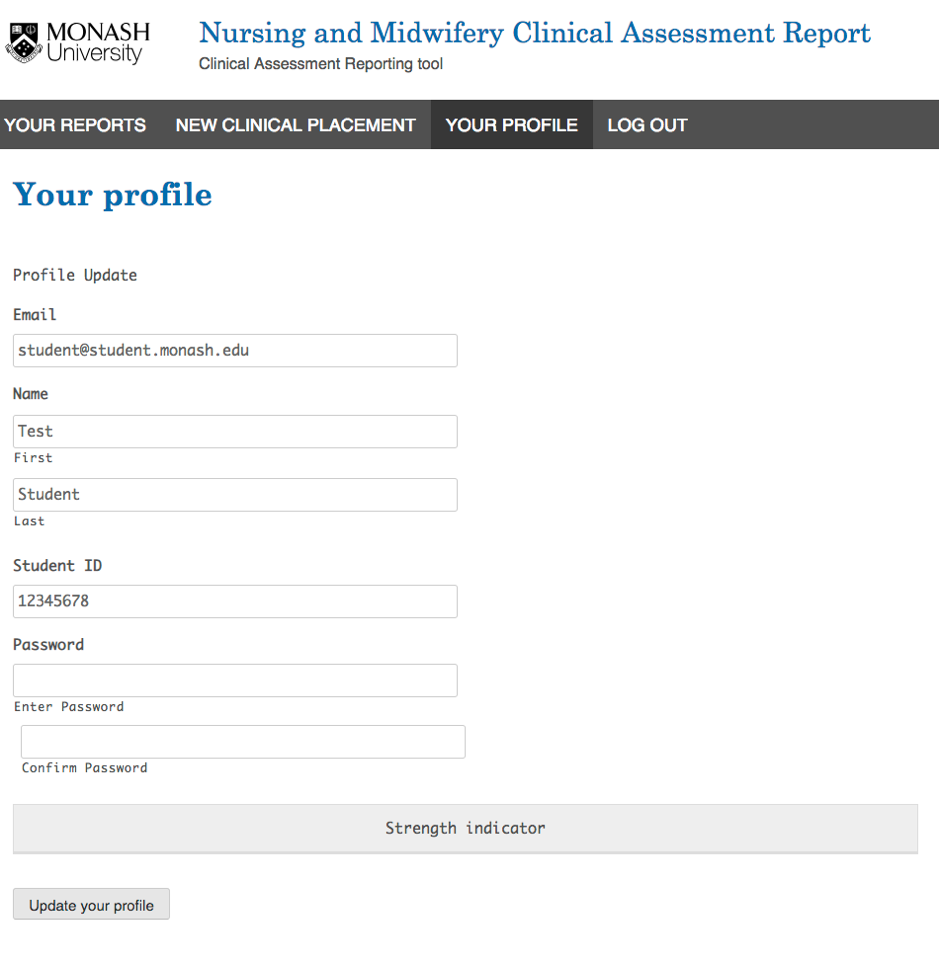 MONASH University

Nursing and Midwifery Clinical Assessment Report
Clinical Assessment Reporting tool

YOUR REPORTS NEW CLINICAL PLACEMENT YOUR PROFILE LOG OUT

Your profile

Profile Update

Email

student@student.monash.edu

Name

Test

First

Student

Last

Student ID

12345678

Password

Enter Password

Confirm Password

Strength indicator

Update your profile